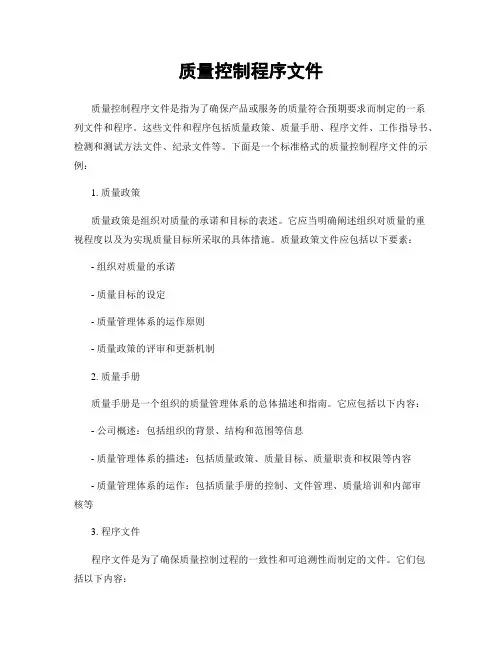 质量控制程序文件

质量控制程序文件是指为了确保产品或服务的质量符合预期要求而制定的一系列文件和程序。这些文件和程序包括质量政策、质量手册、程序文件、工作指导书、检测和测试方法文件、纪录文件等。下面是一个标准格式的质量控制程序文件的示例：

1. 质量政策

质量政策是组织对质量的承诺和目标的表述。它应当明确阐述组织对质量的重视程度以及为实现质量目标所采取的具体措施。质量政策文件应包括以下要素：

- 组织对质量的承诺

- 质量目标的设定

- 质量管理体系的运作原则

- 质量政策的评审和更新机制

2. 质量手册

质量手册是一个组织的质量管理体系的总体描述和指南。它应包括以下内容：

- 公司概述：包括组织的背景、结构和范围等信息

- 质量管理体系的描述：包括质量政策、质量目标、质量职责和权限等内容

- 质量管理体系的运作：包括质量手册的控制、文件管理、质量培训和内部审核等

3. 程序文件

程序文件是为了确保质量控制过程的一致性和可追溯性而制定的文件。它们包括以下内容：